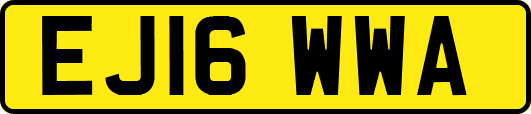 EJ16 WWA